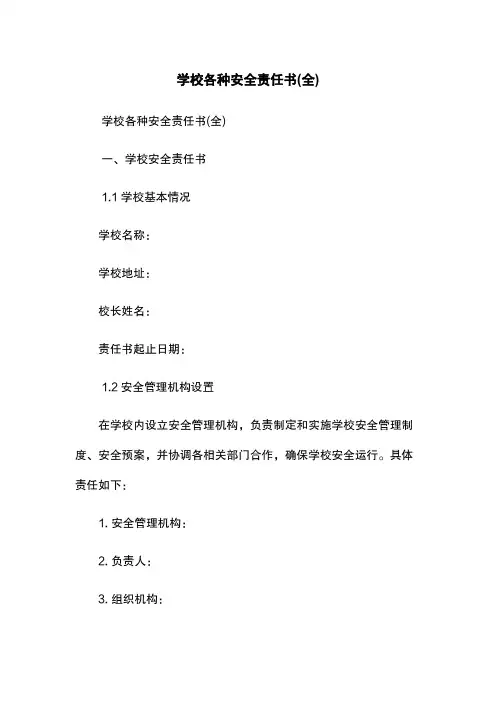 学校各种安全责任书(全)

学校各种安全责任书(全)

一、学校安全责任书

1.1 学校基本情况

学校名称：

学校地址：

校长姓名：

责任书起止日期：

1.2 安全管理机构设置

在学校内设立安全管理机构，负责制定和实施学校安全管理制度、安全预案，并协调各相关部门合作，确保学校安全运行。具体责任如下：

1. 安全管理机构：

2. 负责人：

3. 组织机构：